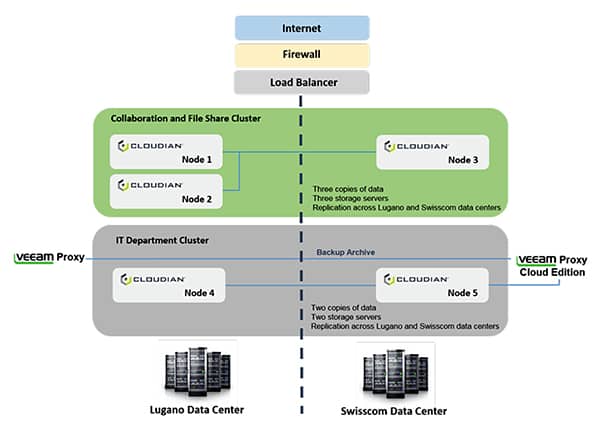 Internet

Firewall

Load Balancer

Collaboration and File Share Cluster

CLOUDIAN
Node 1

CLOUDIAN
Node 2

CLOUDIAN
Node 3

Three copies of data
Three storage servers
Replication across Lugano and Swisscom data centers

IT Department Cluster

VEEAM Proxy

Backup Archive

VEEAM Proxy
Cloud Edition

CLOUDIAN
Node 4

CLOUDIAN
Node 5

Two copies of data
Two storage servers
Replication across Lugano and Swisscom data centers

Lugano Data Center

Swisscom Data Center